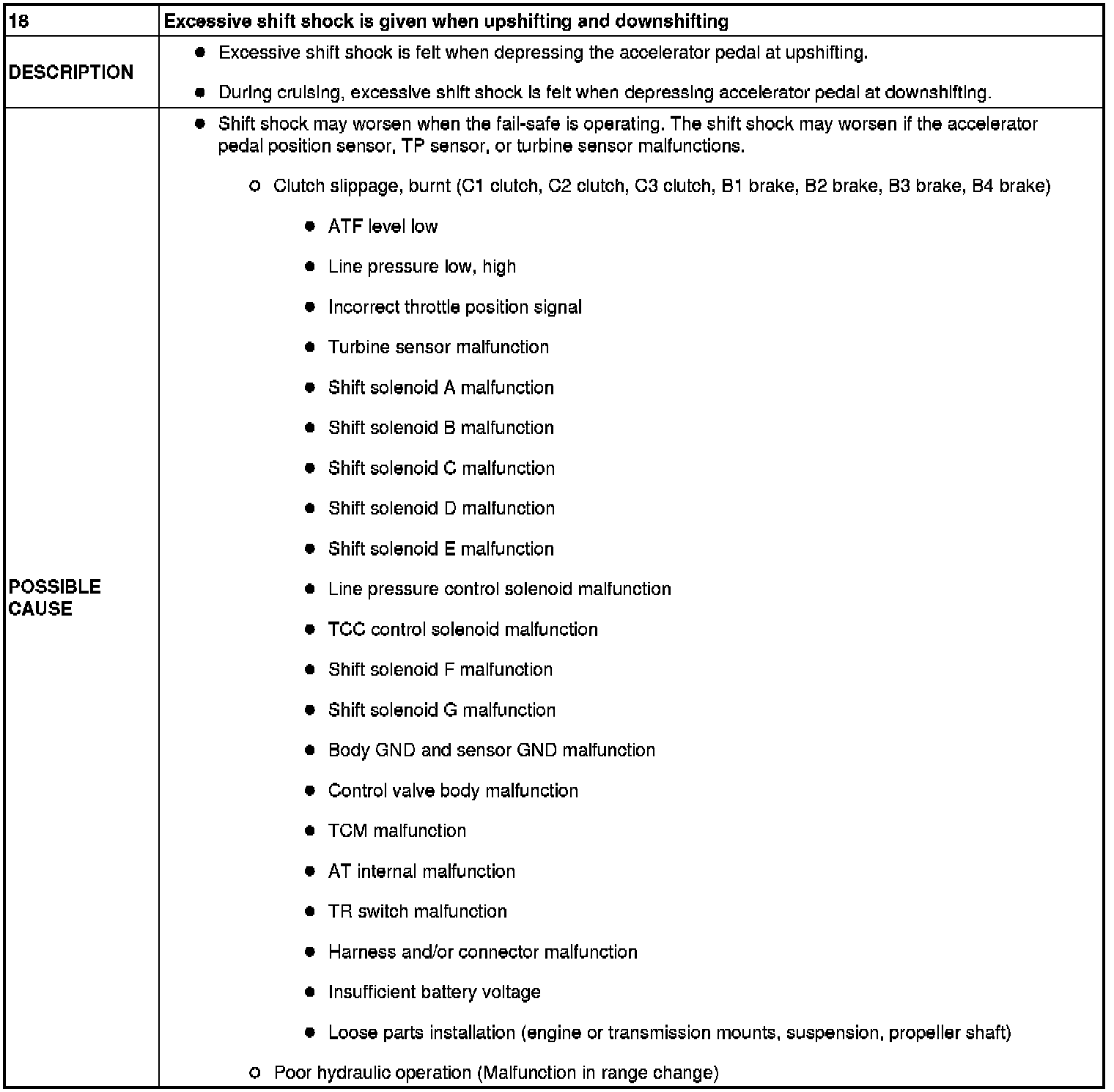 | 18 | Excessive shift shock is given when upshifting and downshifting |
|---|---|
| DESCRIPTION | ● Excessive shift shock is felt when depressing the accelerator pedal at upshifting. ● During cruising, excessive shift shock is felt when depressing accelerator pedal at downshifting. |
| POSSIBLE CAUSE | ● Shift shock may worsen when the fail-safe is operating. The shift shock may worsen if the accelerator pedal position sensor, TP sensor, or turbine sensor malfunctions. ○ Clutch slippage, burnt (C1 clutch, C2 clutch, C3 clutch, B1 brake, B2 brake, B3 brake, B4 brake) ● ATF level low ● Line pressure low, high ● Incorrect throttle position signal ● Turbine sensor malfunction ● Shift solenoid A malfunction ● Shift solenoid B malfunction ● Shift solenoid C malfunction ● Shift solenoid D malfunction ● Shift solenoid E malfunction ● Line pressure control solenoid malfunction ● TCC control solenoid malfunction ● Shift solenoid F malfunction ● Shift solenoid G malfunction ● Body GND and sensor GND malfunction ● Control valve body malfunction ● TCM malfunction ● AT internal malfunction ● TR switch malfunction ● Harness and/or connector malfunction ● Insufficient battery voltage ● Loose parts installation (engine or transmission mounts, suspension, propeller shaft) ○ Poor hydraulic operation (Malfunction in range change) |